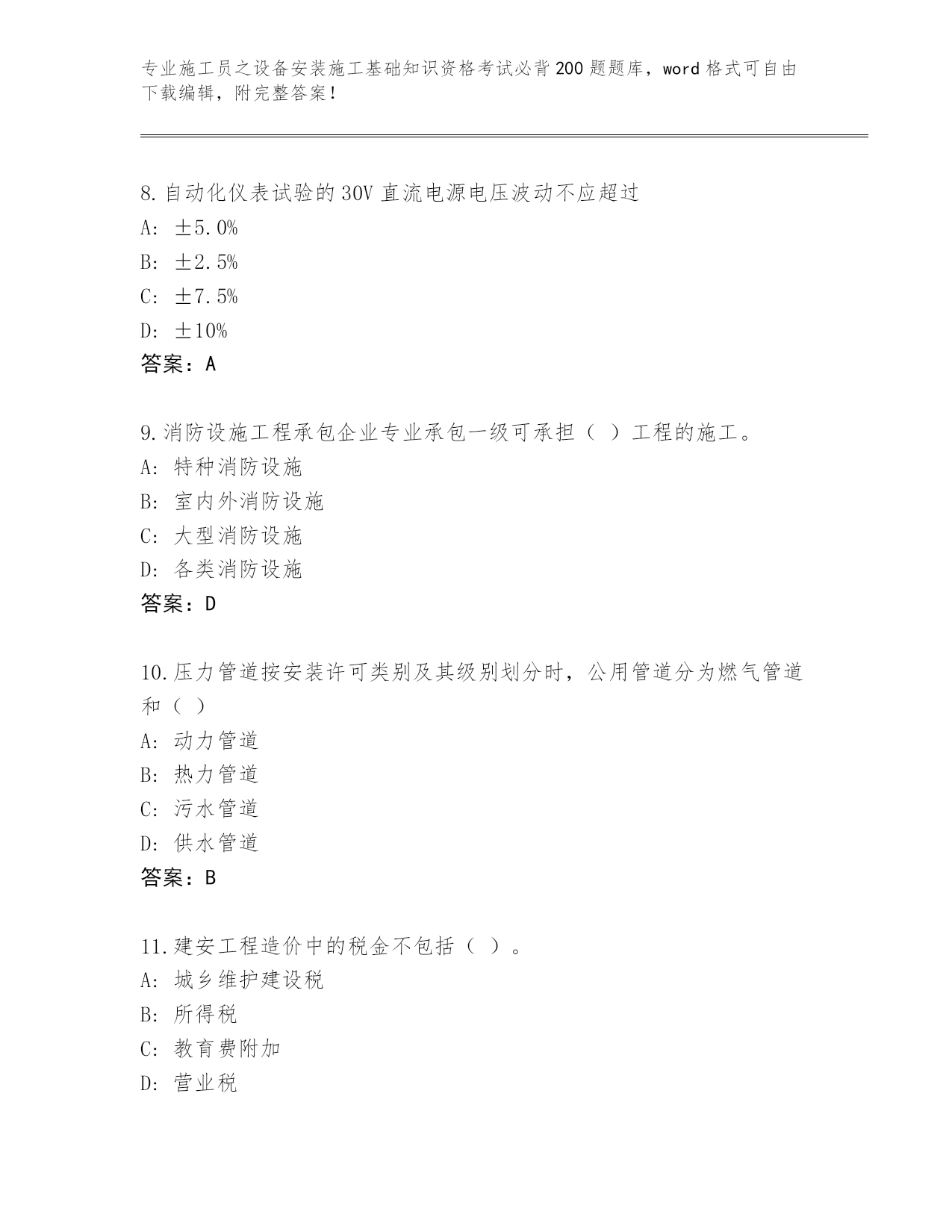 专业施工员之设备安装施工基础知识资格考试必背200题题库，word格式可自由下载编辑，附完整答案！

8.自动化仪表试验的30V直流电源电压波动不应超过
A: ±5.0%
B: ±2.5%
C: ±7.5%
D: ±10%
答案：A

9.消防设施工程承包企业专业承包一级可承担（ ）工程的施工。
A: 特种消防设施
B: 室内外消防设施
C: 大型消防设施
D: 各类消防设施
答案：D

10.压力管道按安装许可类别及其级别划分时，公用管道分为燃气管道和（ ）
A: 动力管道
B: 热力管道
C: 污水管道
D: 供水管道
答案：B

11.建安工程造价中的税金不包括（ ）。
A: 城乡维护建设税
B: 所得税
C: 教育费附加
D: 营业税